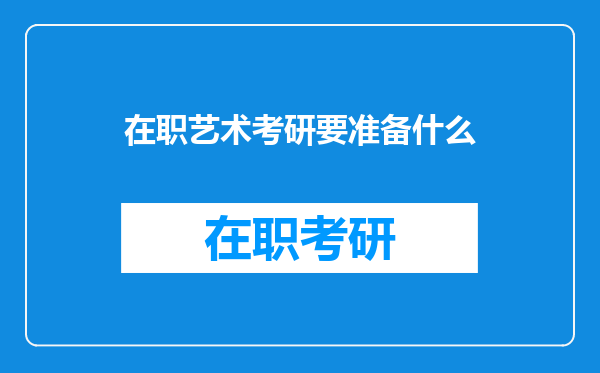 在职艺术考研要准备什么

在职考研